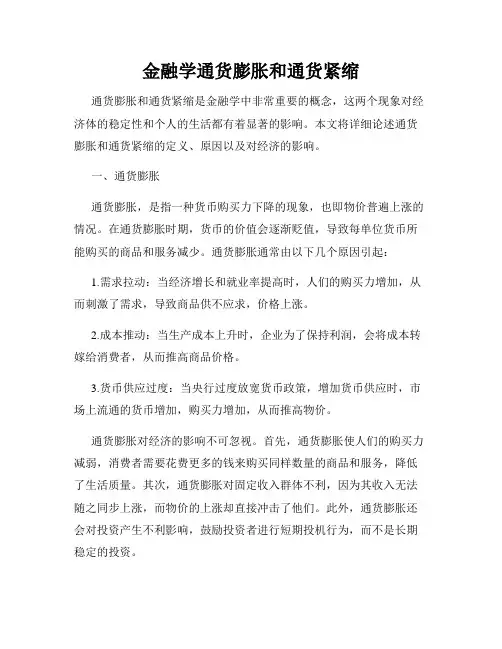 金融学通货膨胀和通货紧缩

通货膨胀和通货紧缩是金融学中非常重要的概念，这两个现象对经济体的稳定性和个人的生活都有着显著的影响。本文将详细论述通货膨胀和通货紧缩的定义、原因以及对经济的影响。

一、通货膨胀

通货膨胀，是指一种货币购买力下降的现象，也即物价普遍上涨的情况。在通货膨胀时期，货币的价值会逐渐贬值，导致每单位货币所能购买的商品和服务减少。通货膨胀通常由以下几个原因引起：

1.需求拉动：当经济增长和就业率提高时，人们的购买力增加，从而刺激了需求，导致商品供不应求，价格上涨。

2.成本推动：当生产成本上升时，企业为了保持利润，会将成本转嫁给消费者，从而推高商品价格。

3.货币供应过度：当央行过度放宽货币政策，增加货币供应时，市场上流通的货币增加，购买力增加，从而推高物价。

通货膨胀对经济的影响不可忽视。首先，通货膨胀使人们的购买力减弱，消费者需要花费更多的钱来购买同样数量的商品和服务，降低了生活质量。其次，通货膨胀对固定收入群体不利，因为其收入无法随之同步上涨，而物价的上涨却直接冲击了他们。此外，通货膨胀还会对投资产生不利影响，鼓励投资者进行短期投机行为，而不是长期稳定的投资。